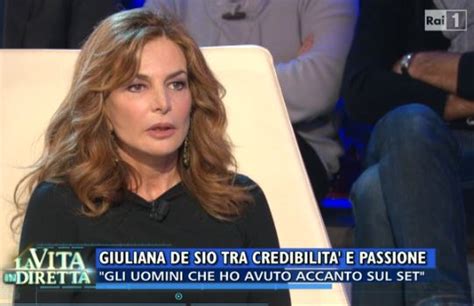 Rai 1

LA VITA IN DIRETTA

GIULIANA DE SIO TRA CREDIBILITA' E PASSIONE
"GLI UOMINI CHE HO AVUTO ACCANTO SUL SET"